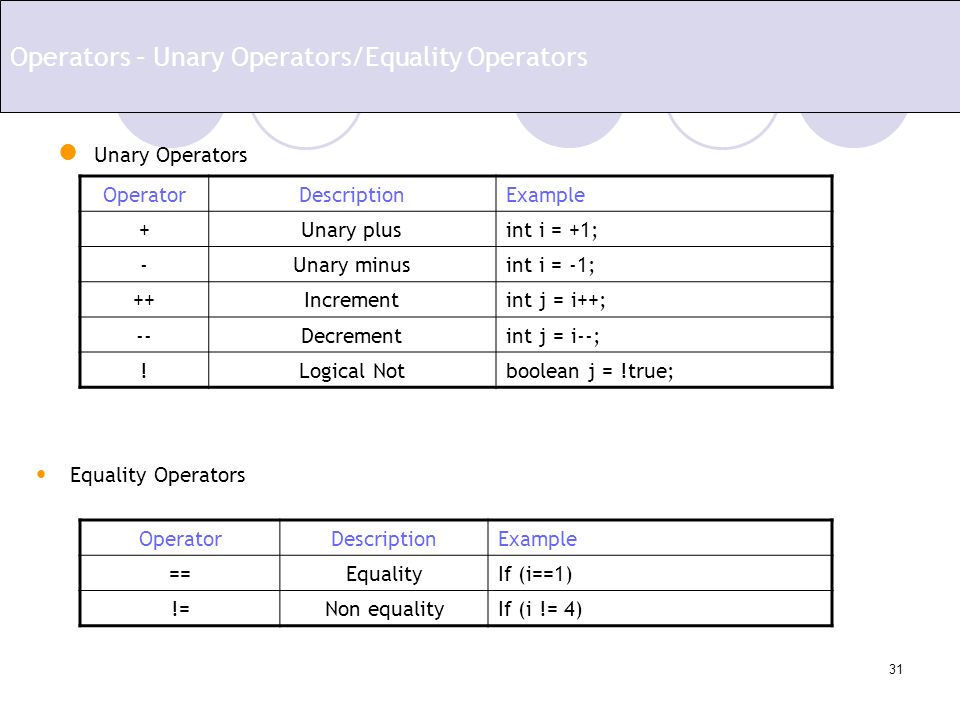 Operators – Unary Operators/Equality Operators

Unary Operators

| Operator | Description | Example |
|---|---|---|
| + | Unary plus | int i = +1; |
| - | Unary minus | int i = -1; |
| ++ | Increment | int j = i++; |
| -- | Decrement | int j = i--; |
| ! | Logical Not | boolean j = !true; |

Equality Operators

| Operator | Description | Example |
|---|---|---|
| == | Equality | If (i==1) |
| != | Non equality | If (i != 4) |

31